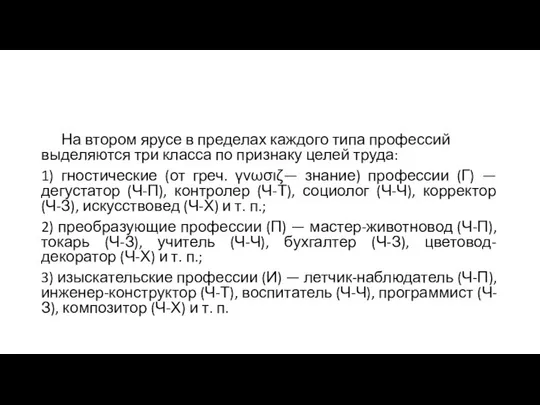 На втором ярусе в пределах каждого типа профессий выделяются три класса по признаку целей труда:

1) гностические (от греч. γνωσιζ— знание) профессии (Г) — дегустатор (Ч-П), контролер (Ч-Т), социолог (Ч-Ч), корректор (Ч-З), искусствовед (Ч-Х) и т. п.;

2) преобразующие профессии (П) — мастер-животновод (Ч-П), токарь (Ч-З), учитель (Ч-Ч), бухгалтер (Ч-З), цветовод-декоратор (Ч-Х) и т. п.;

3) изыскательские профессии (И) — летчик-наблюдатель (Ч-П), инженер-конструктор (Ч-Т), воспитатель (Ч-Ч), программист (Ч-З), композитор (Ч-Х) и т. п.